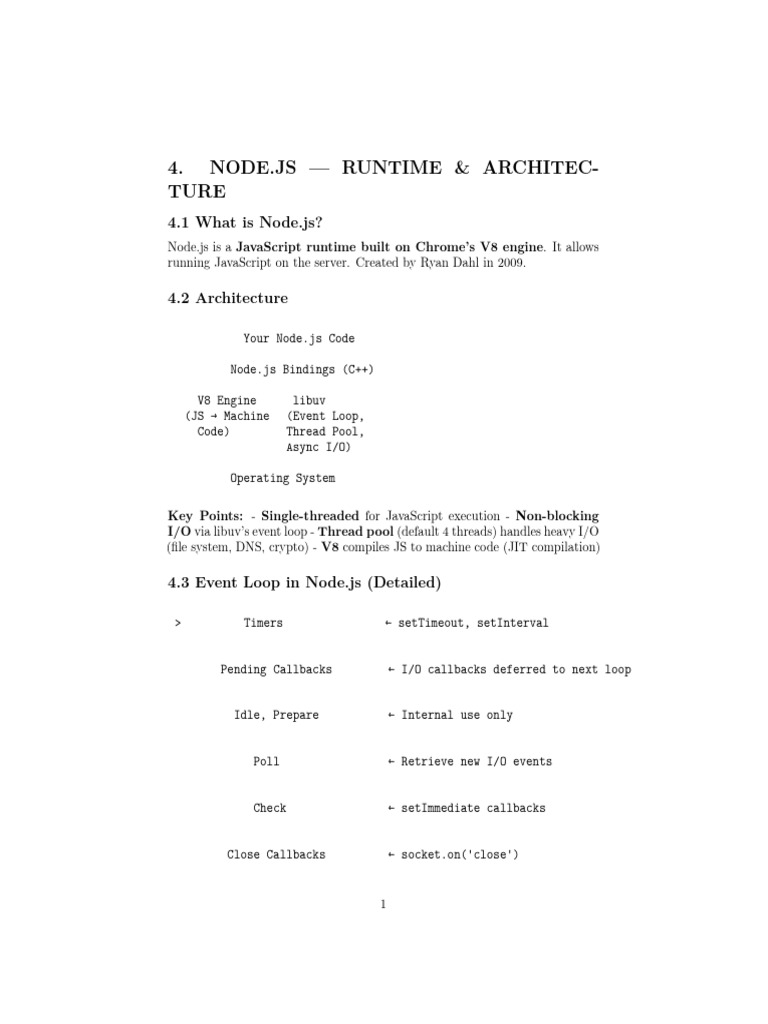 4. NODE.JS — RUNTIME & ARCHITECTURE

4.1 What is Node.js?

Node.js is a JavaScript runtime built on Chrome's V8 engine. It allows running JavaScript on the server. Created by Ryan Dahl in 2009.

4.2 Architecture

Your Node.js Code

Node.js Bindings (C++)

V8 Engine (JS → Machine Code)

libuv (Event Loop, Thread Pool, Async I/O)

Operating System

Key Points: - Single-threaded for JavaScript execution - Non-blocking I/O via libuv's event loop - Thread pool (default 4 threads) handles heavy I/O (file system, DNS, crypto) - V8 compiles JS to machine code (JIT compilation)

4.3 Event Loop in Node.js (Detailed)

> Timers ← setTimeout, setInterval

Pending Callbacks ← I/O callbacks deferred to next loop

Idle, Prepare ← Internal use only

Poll ← Retrieve new I/O events

Check ← setImmediate callbacks

Close Callbacks ← socket.on('close')

1